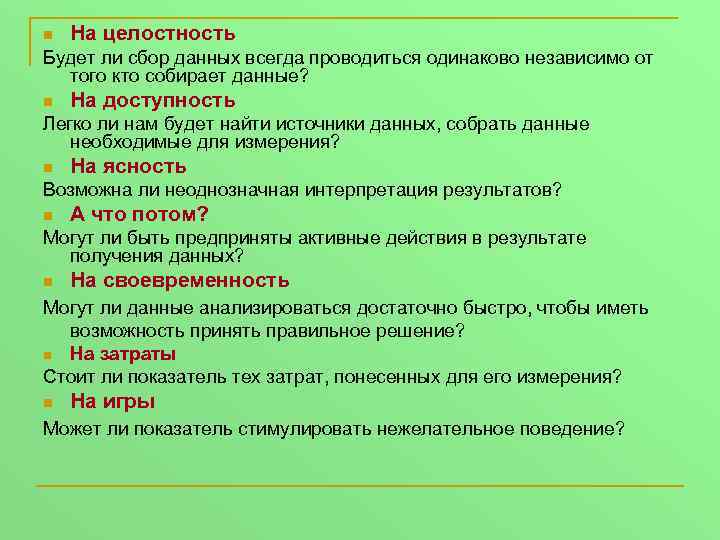 На целостность

Будет ли сбор данных всегда проводиться одинаково независимо от того кто собирает данные?

На доступность

Легко ли нам будет найти источники данных, собрать данные необходимые для измерения?

На ясность

Возможна ли неоднозначная интерпретация результатов?

А что потом?

Могут ли быть предприняты активные действия в результате получения данных?

На своевременность

Могут ли данные анализироваться достаточно быстро, чтобы иметь возможность принять правильное решение?

На затраты

Стоит ли показатель тех затрат, понесенных для его измерения?

На игры

Может ли показатель стимулировать нежелательное поведение?